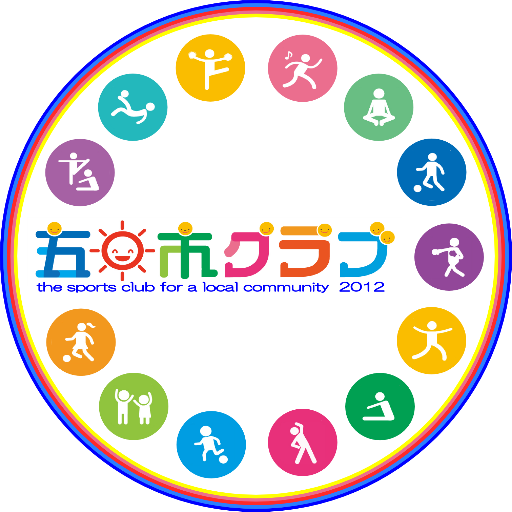 五日市クラブ
the sports club for a local community 2012